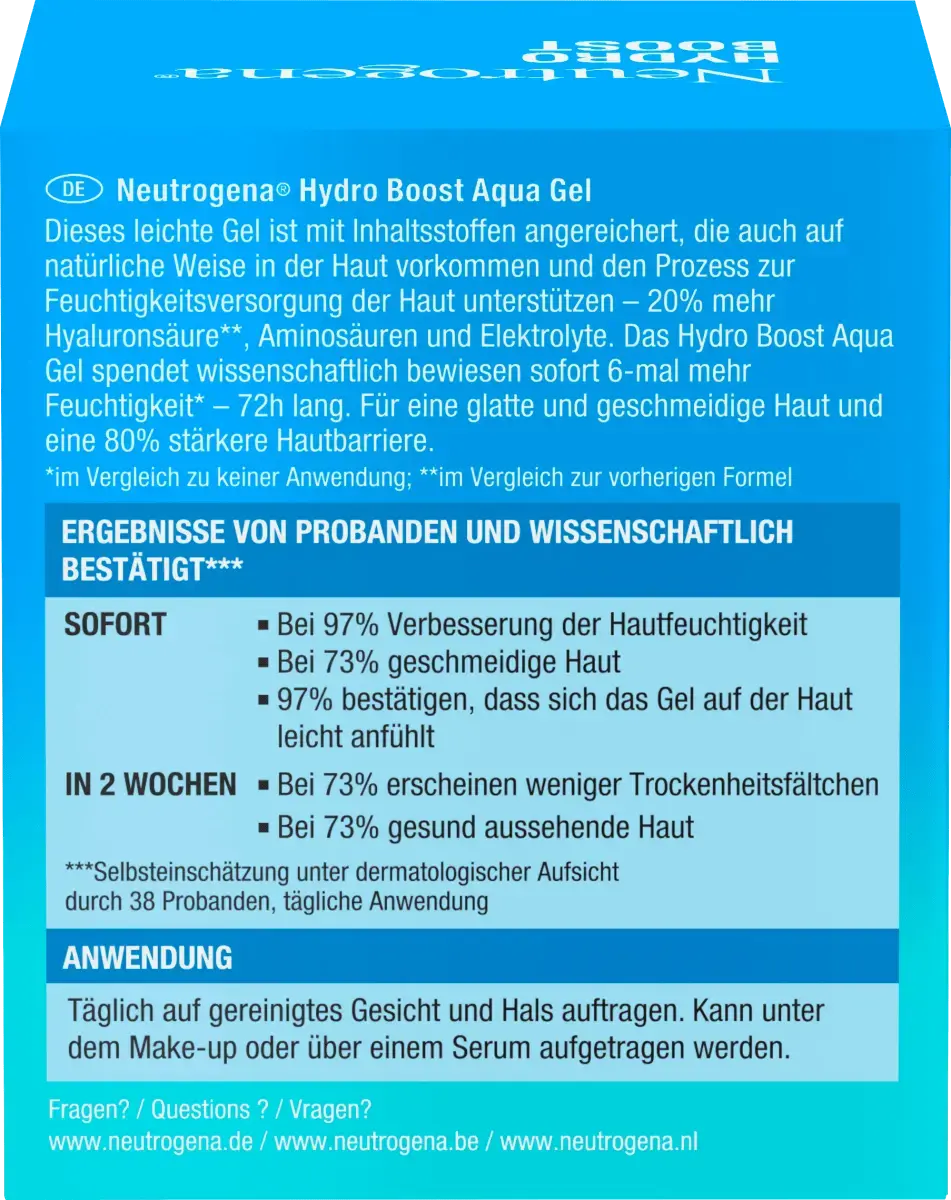 Neutrogena®
HYDRO
BOOST

DE Neutrogena® Hydro Boost Aqua Gel
Dieses leichte Gel ist mit Inhaltsstoffen angereichert, die auch auf natürliche Weise in der Haut vorkommen und den Prozess zur Feuchtigkeitsversorgung der Haut unterstützen – 20% mehr Hyaluronsäure**, Aminosäuren und Elektrolyte. Das Hydro Boost Aqua Gel spendet wissenschaftlich bewiesen sofort 6-mal mehr Feuchtigkeit* – 72h lang. Für eine glatte und geschmeidige Haut und eine 80% stärkere Hautbarriere.
*im Vergleich zu keiner Anwendung; **im Vergleich zur vorherigen Formel

ERGEBNISSE VON PROBANDEN UND WISSENSCHAFTLICH BESTÄTIGT***

SOFORT
▪ Bei 97% Verbesserung der Hautfeuchtigkeit
▪ Bei 73% geschmeidige Haut
▪ 97% bestätigen, dass sich das Gel auf der Haut leicht anfühlt

IN 2 WOCHEN
▪ Bei 73% erscheinen weniger Trockenheitsfältchen
▪ Bei 73% gesund aussehende Haut

***Selbsteinschätzung unter dermatologischer Aufsicht durch 38 Probanden, tägliche Anwendung

ANWENDUNG
Täglich auf gereinigtes Gesicht und Hals auftragen. Kann unter dem Make-up oder über einem Serum aufgetragen werden.

Fragen? / Questions ? / Vragen?
www.neutrogena.de / www.neutrogena.be / www.neutrogena.nl